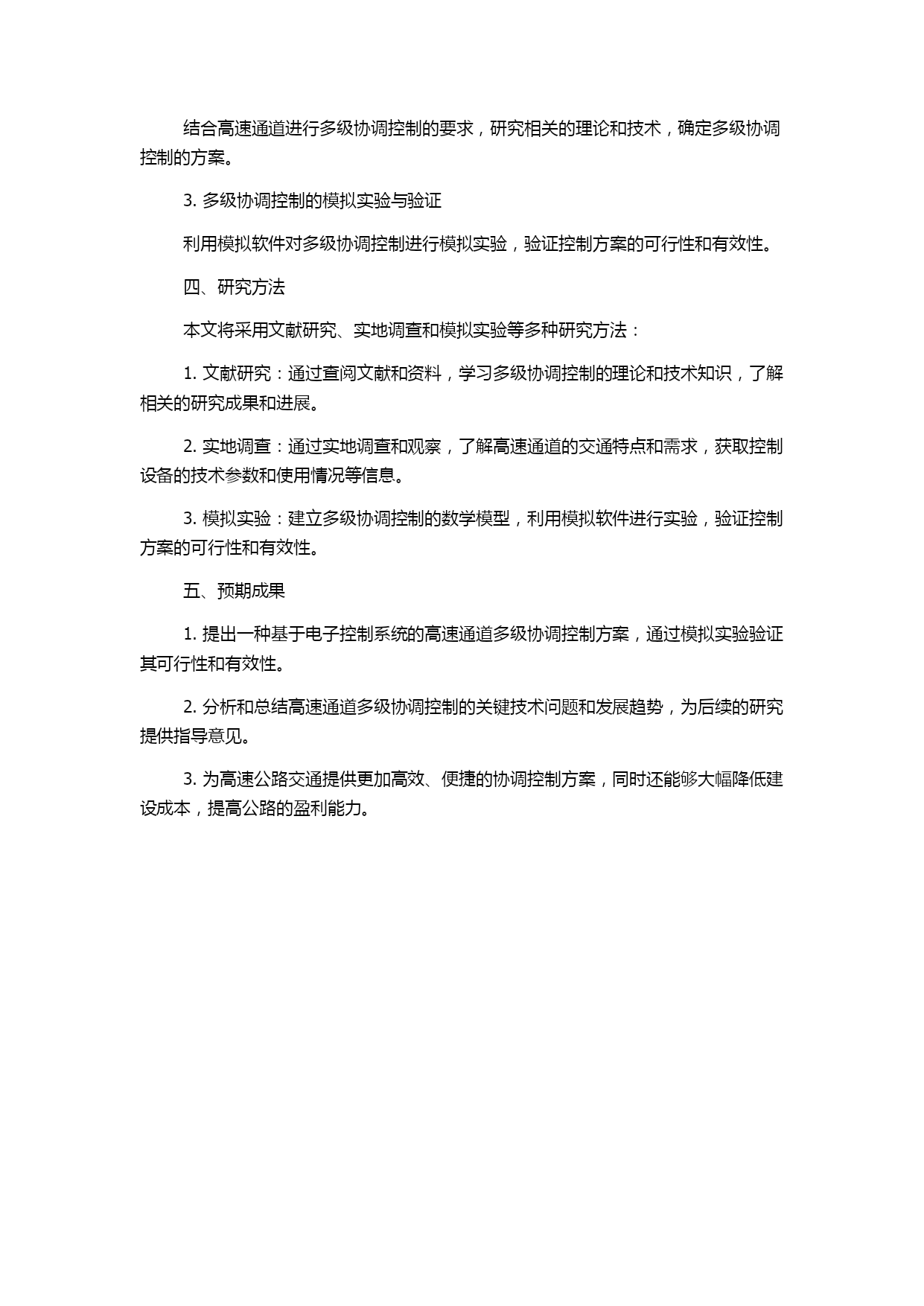 结合高速通道进行多级协调控制的要求，研究相关的理论和技术，确定多级协调控制的方案。

3. 多级协调控制的模拟实验与验证

利用模拟软件对多级协调控制进行模拟实验，验证控制方案的可行性和有效性。

四、研究方法

本文将采用文献研究、实地调查和模拟实验等多种研究方法：

1. 文献研究：通过查阅文献和资料，学习多级协调控制的理论和技术知识，了解相关的研究成果和进展。

2. 实地调查：通过实地调查和观察，了解高速通道的交通特点和需求，获取控制设备的技术参数和使用情况等信息。

3. 模拟实验：建立多级协调控制的数学模型，利用模拟软件进行实验，验证控制方案的可行性和有效性。

五、预期成果

1. 提出一种基于电子控制系统的高速通道多级协调控制方案，通过模拟实验验证其可行性和有效性。

2. 分析和总结高速通道多级协调控制的关键技术问题和发展趋势，为后续的研究提供指导意见。

3. 为高速公路交通提供更加高效、便捷的协调控制方案，同时还能够大幅降低建设成本，提高公路的盈利能力。